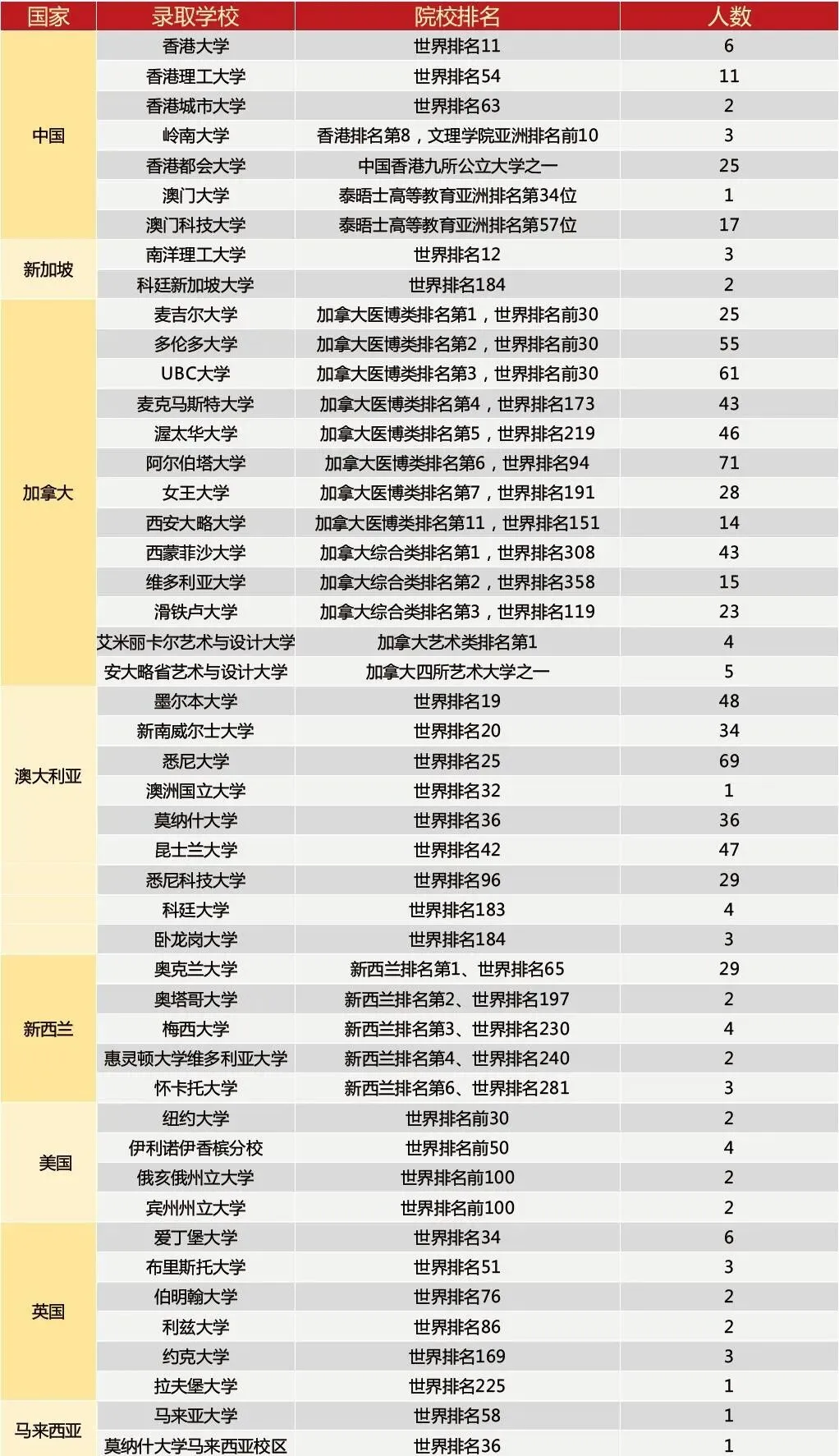 | 国家 | 录取学校 | 院校排名 | 人数 |
|---|---|---|---|
| 中国 | 香港大学 | 世界排名11 | 6 |
| | 香港理工大学 | 世界排名54 | 11 |
| | 香港城市大学 | 世界排名63 | 2 |
| | 岭南大学 | 香港排名第8，文理学院亚洲排名前10 | 3 |
| | 香港都会大学 | 中国香港九所公立大学之一 | 25 |
| | 澳门大学 | 泰晤士高等教育亚洲排名第34位 | 1 |
| | 澳门科技大学 | 泰晤士高等教育亚洲排名第57位 | 17 |
| 新加坡 | 南洋理工大学 | 世界排名12 | 3 |
| | 科廷新加坡大学 | 世界排名184 | 2 |
| 加拿大 | 麦吉尔大学 | 加拿大医博类排名第1，世界排名前30 | 25 |
| | 多伦多大学 | 加拿大医博类排名第2，世界排名前30 | 55 |
| | UBC大学 | 加拿大医博类排名第3，世界排名前30 | 61 |
| | 麦克马斯特大学 | 加拿大医博类排名第4，世界排名173 | 43 |
| | 渥太华大学 | 加拿大医博类排名第5，世界排名219 | 46 |
| | 阿尔伯塔大学 | 加拿大医博类排名第6，世界排名94 | 71 |
| | 女王大学 | 加拿大医博类排名第7，世界排名191 | 28 |
| | 西安大略大学 | 加拿大医博类排名第11，世界排名151 | 14 |
| | 西蒙菲沙大学 | 加拿大综合类排名第1，世界排名308 | 43 |
| | 维多利亚大学 | 加拿大综合类排名第2，世界排名358 | 15 |
| | 滑铁卢大学 | 加拿大综合类排名第3，世界排名119 | 23 |
| | 艾米丽卡尔艺术与设计大学 | 加拿大艺术类排名第1 | 4 |
| | 安大略省艺术与设计大学 | 加拿大四所艺术大学之一 | 5 |
| 澳大利亚 | 墨尔本大学 | 世界排名19 | 48 |
| | 新南威尔士大学 | 世界排名20 | 34 |
| | 悉尼大学 | 世界排名25 | 69 |
| | 澳洲国立大学 | 世界排名32 | 1 |
| | 莫纳什大学 | 世界排名36 | 36 |
| | 昆士兰大学 | 世界排名42 | 47 |
| | 悉尼科技大学 | 世界排名96 | 29 |
| | 科廷大学 | 世界排名183 | 4 |
| | 卧龙岗大学 | 世界排名184 | 3 |
| 新西兰 | 奥克兰大学 | 新西兰排名第1、世界排名65 | 29 |
| | 奥塔哥大学 | 新西兰排名第2、世界排名197 | 2 |
| | 梅西大学 | 新西兰排名第3、世界排名230 | 4 |
| | 惠灵顿大学维多利亚大学 | 新西兰排名第4、世界排名240 | 2 |
| | 怀卡托大学 | 新西兰排名第6、世界排名281 | 3 |
| 美国 | 纽约大学 | 世界排名前30 | 2 |
| | 伊利诺伊香槟分校 | 世界排名前50 | 4 |
| | 俄亥俄州立大学 | 世界排名前100 | 2 |
| | 宾州州立大学 | 世界排名前100 | 2 |
| 英国 | 爱丁堡大学 | 世界排名34 | 6 |
| | 布里斯托大学 | 世界排名51 | 3 |
| | 伯明翰大学 | 世界排名76 | 2 |
| | 利兹大学 | 世界排名86 | 2 |
| | 约克大学 | 世界排名169 | 3 |
| | 拉夫堡大学 | 世界排名225 | 1 |
| 马来西亚 | 马来亚大学 | 世界排名58 | 1 |
| | 莫纳什大学马来西亚校区 | 世界排名36 | 1 |